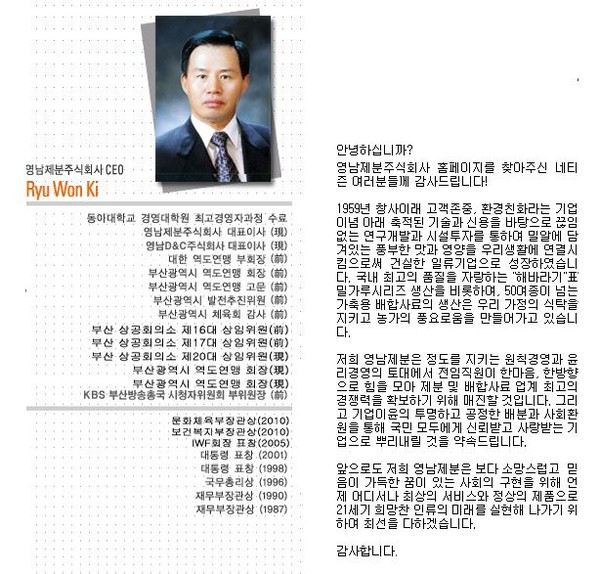 영남제분주식회사 CEO
Ryu Won Ki

동아대학교 경영대학원 최고경영자과정 수료
영남제분주식회사 대표이사 (現)
영남D&C주식회사 대표이사 (現)
대한 역도연맹 부회장 (前)
부산광역시 역도연맹 회장 (前)
부산광역시 역도연맹 고문 (前)
부산광역시 발전추진위원 (前)
부산광역시 체육회 감사 (前)
부산 상공회의소 제16대 상임위원(前)
부산 상공회의소 제17대 상임위원(前)
부산 상공회의소 제20대 상임위원(現)
부산광역시 역도연맹 회장(現)
부산광역시 역도연맹 회장(現)
KBS 부산방송총국 시청자위원회 부위원장 (前)

문화체육부장관상(2010)
보건복지부장관상(2010)
IWF회장 표창(2005)
대통령 표창 (2001)
대통령 표창 (1998)
국무총리상 (1996)
재무부장관상 (1990)
재무부장관상 (1987)

안녕하십니까?
영남제분주식회사 홈페이지를 찾아주신 네티즌 여러분들께 감사드립니다!

1959년 창사이래 고객존중, 환경친화라는 기업이념 아래 축적된 기술과 신용을 바탕으로 끊임없는 연구개발과 시설투자를 통하여 밀알에 담겨있는 풍부한 맛과 영양을 우리생활에 연결시킴으로써 건실한 일류기업으로 성장하였습니다. 국내 최고의 품질을 자랑하는 "해바라기"표 밀가루시리즈 생산을 비롯하여, 50여종이 넘는 가축용 배합사료의 생산은 우리 가정의 식탁을 지키고 농가의 풍요로움을 만들어가고 있습니다.

저희 영남제분은 정도를 지키는 원칙경영과 윤리경영의 토대에서 전임직원이 한마음, 한방향으로 힘을 모아 제분 및 배합사료 업계 최고의 경쟁력을 확보하기 위해 매진할 것입니다. 그리고 기업이윤의 투명하고 공정한 배분과 사회환원을 통해 국민 모두에게 신뢰받고 사랑받는 기업으로 뿌리내릴 것을 약속드립니다.

앞으로도 저희 영남제분은 보다 소망스럽고 믿음이 가득한 꿈이 있는 사회의 구현을 위해 언제 어디서나 최상의 서비스와 정상의 제품으로 21세기 희망찬 인류의 미래를 실현해 나가기 위하여 최선을 다하겠습니다.

감사합니다.